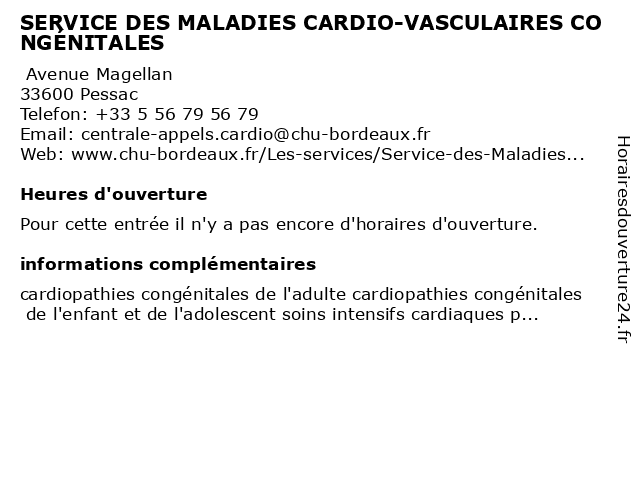 SERVICE DES MALADIES CARDIO-VASCULAIRES CONGÉNITALES

Avenue Magellan
33600 Pessac
Telefon: +33 5 56 79 56 79
Email: centrale-appels.cardio@chu-bordeaux.fr
Web: www.chu-bordeaux.fr/Les-services/Service-des-Maladies...

Heures d'ouverture

Pour cette entrée il n'y a pas encore d'horaires d'ouverture.

informations complémentaires

cardiopathies congénitales de l'adulte cardiopathies congénitales de l'enfant et de l'adolescent soins intensifs cardiaques p...

Horairesdouverture24.fr